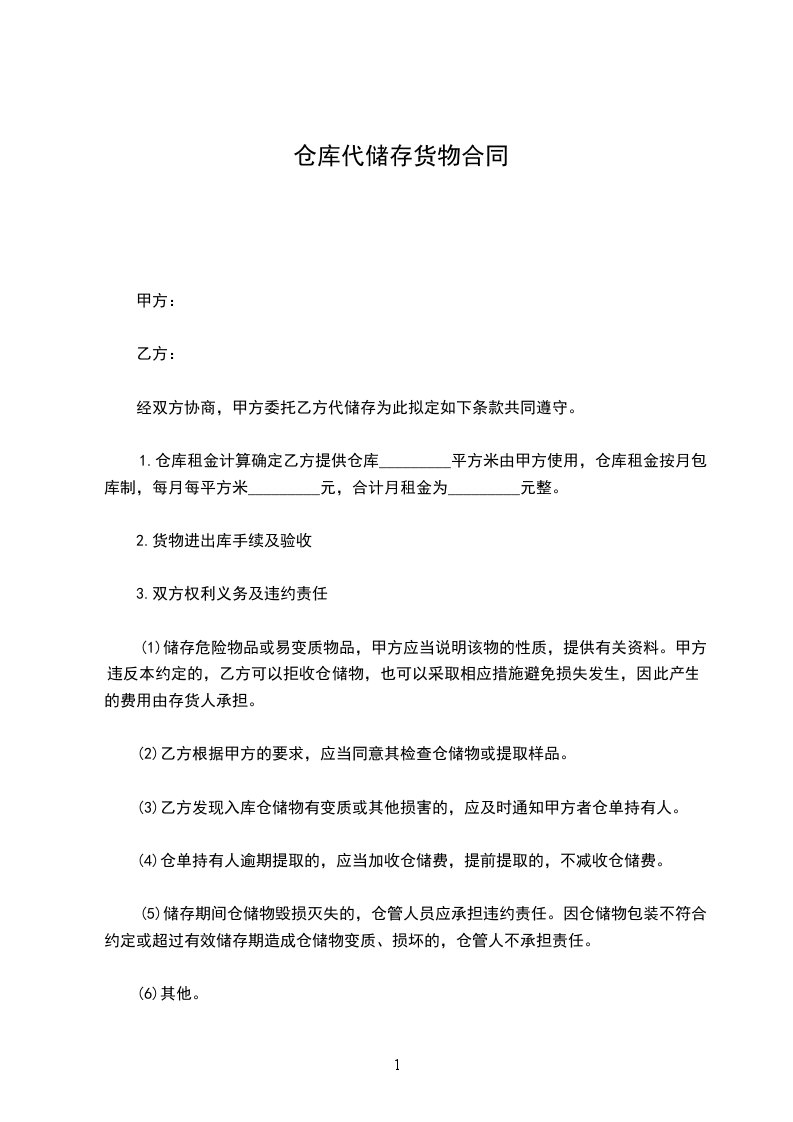 仓库代储存货物合同

甲方：

乙方：

经双方协商，甲方委托乙方代储存为此拟定如下条款共同遵守。

1.仓库租金计算确定乙方提供仓库_________平方米由甲方使用，仓库租金按月包库制，每月每平方米_________元，合计月租金为_________元整。

2.货物进出库手续及验收

3.双方权利义务及违约责任

⑴储存危险物品或易变质物品，甲方应当说明该物的性质，提供有关资料。甲方违反本约定的，乙方可以拒收仓储物，也可以采取相应措施避免损失发生，因此产生的费用由存货人承担。

⑵乙方根据甲方的要求，应当同意其检查仓储物或提取样品。

⑶乙方发现入库仓储物有变质或其他损害的，应及时通知甲方者仓单持有人。

⑷仓单持有人逾期提取的，应当加收仓储费，提前提取的，不减收仓储费。

⑸储存期间仓储物毁损灭失的，仓管人员应承担违约责任。因仓储物包装不符合约定或超过有效储存期造成仓储物变质、损坏的，仓管人不承担责任。

⑹其他。

1